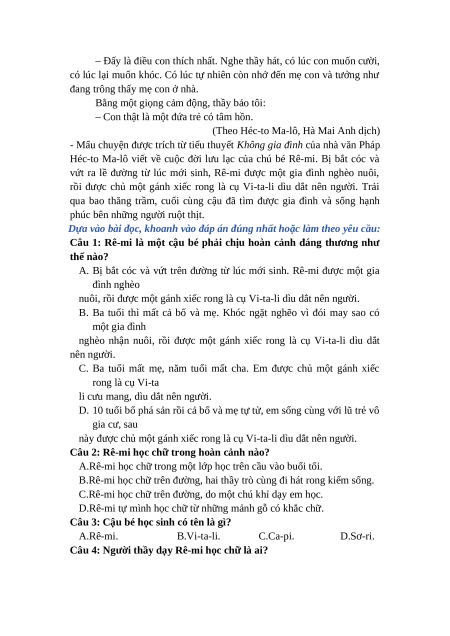 – Đấy là điều con thích nhất. Nghe thầy hát, có lúc con muốn cười, có lúc lại muốn khóc. Có lúc tự nhiên còn nhớ đến mẹ con và tưởng như đang trông thấy mẹ con ở nhà.

Bằng một giọng cảm động, thầy bảo tôi:

– Con thật là một đứa trẻ có tâm hồn.

(Theo Héc-to Ma-lô, Hà Mai Anh dịch)

- Mẩu chuyện được trích từ tiểu thuyết Không gia đình của nhà văn Pháp Héc-to Ma-lô viết về cuộc đời lưu lạc của chú bé Rê-mi. Bị bắt cóc và vứt ra lề đường từ lúc mới sinh, Rê-mi được một gia đình nghèo nuôi, rồi được chủ một gánh xiếc rong là cụ Vi-ta-li dìu dắt nên người. Trải qua bao thăng trầm, cuối cùng cậu đã tìm được gia đình và sống hạnh phúc bên những người ruột thịt.

Dựa vào bài đọc, khoanh vào đáp án đúng nhất hoặc làm theo yêu cầu:

Câu 1: Rê-mi là một cậu bé phải chịu hoàn cảnh đáng thương như thế nào?

A. Bị bắt cóc và vứt trên đường từ lúc mới sinh. Rê-mi được một gia đình nghèo

nuôi, rồi được một gánh xiếc rong là cụ Vi-ta-li dìu dắt nên người.

B. Ba tuổi thì mất cả bố và mẹ. Khóc ngặt nghẽo vì đói may sao có một gia đình

nghèo nhận nuôi, rồi được một gánh xiếc rong là cụ Vi-ta-li dìu dắt nên người.

C. Ba tuổi mất mẹ, năm tuổi mất cha. Em được chủ một gánh xiếc rong là cụ Vi-ta

li cưu mang, dìu dắt nên người.

D. 10 tuổi bố phá sản rồi cả bố và mẹ tự tử, em sống cùng với lũ trẻ vô gia cư, sau

này được chủ một gánh xiếc rong là cụ Vi-ta-li dìu dắt nên người.

Câu 2: Rê-mi học chữ trong hoàn cảnh nào?

A.Rê-mi học chữ trong một lớp học trên cầu vào buổi tối.

B.Rê-mi học chữ trên đường, hai thầy trò cùng đi hát rong kiếm sống.

C.Rê-mi học chữ trên đường, do một chú khỉ dạy em học.

D.Rê-mi tự mình học chữ từ những mảnh gỗ có khắc chữ.

Câu 3: Cậu bé học sinh có tên là gì?

A.Rê-mi. B.Vi-ta-li. C.Ca-pi. D.Sơ-ri.

Câu 4: Người thầy dạy Rê-mi học chữ là ai?